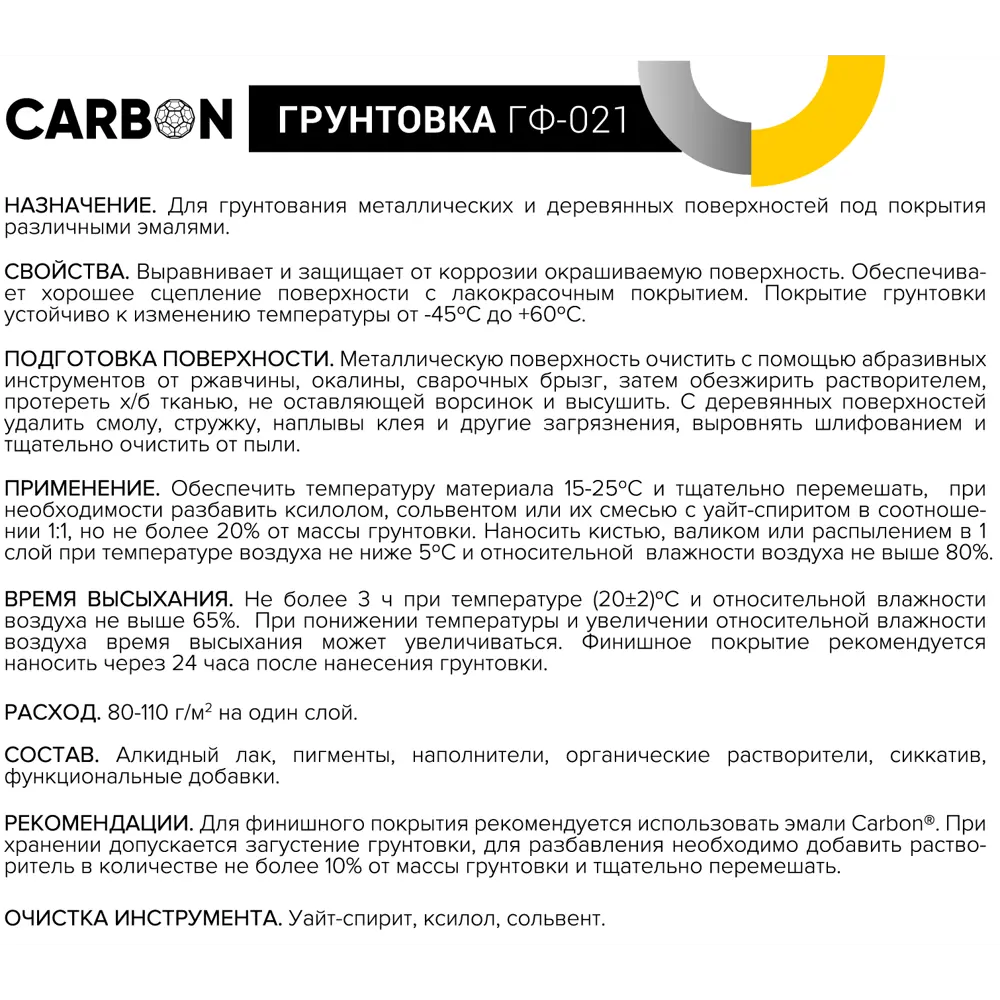 CARBON ГРУНТОВКА ГФ-021

НАЗНАЧЕНИЕ. Для грунтования металлических и деревянных поверхностей под покрытия различными эмалями.

СВОЙСТВА. Выравнивает и защищает от коррозии окрашиваемую поверхность. Обеспечивает хорошее сцепление поверхности с лакокрасочным покрытием. Покрытие грунтовки устойчиво к изменению температуры от -45°С до +60°С.

ПОДГОТОВКА ПОВЕРХНОСТИ. Металлическую поверхность очистить с помощью абразивных инструментов от ржавчины, окалины, сварочных брызг, затем обезжирить растворителем, протереть х/б тканью, не оставляющей ворсинок и высушить. С деревянных поверхностей удалить смолу, стружку, наплывы клея и другие загрязнения, выровнять шлифованием и тщательно очистить от пыли.

ПРИМЕНЕНИЕ. Обеспечить температуру материала 15-25°С и тщательно перемешать, при необходимости разбавить ксилолом, сольвентом или их смесью с уайт-спиритом в соотношении 1:1, но не более 20% от массы грунтовки. Наносить кистью, валиком или распылением в 1 слой при температуре воздуха не ниже 5°С и относительной влажности воздуха не выше 80%.

ВРЕМЯ ВЫСЫХАНИЯ. Не более 3 ч при температуре (20±2)°С и относительной влажности воздуха не выше 65%. При понижении температуры и увеличении относительной влажности воздуха время высыхания может увеличиваться. Финишное покрытие рекомендуется наносить через 24 часа после нанесения грунтовки.

РАСХОД. 80-110 г/м$^2$ на один слой.

СОСТАВ. Алкидный лак, пигменты, наполнители, органические растворители, сиккатив, функциональные добавки.

РЕКОМЕНДАЦИИ. Для финишного покрытия рекомендуется использовать эмали Carbon®. При хранении допускается загустение грунтовки, для разбавления необходимо добавить растворитель в количестве не более 10% от массы грунтовки и тщательно перемешать.

ОЧИСТКА ИНСТРУМЕНТА. Уайт-спирит, ксилол, сольвент.